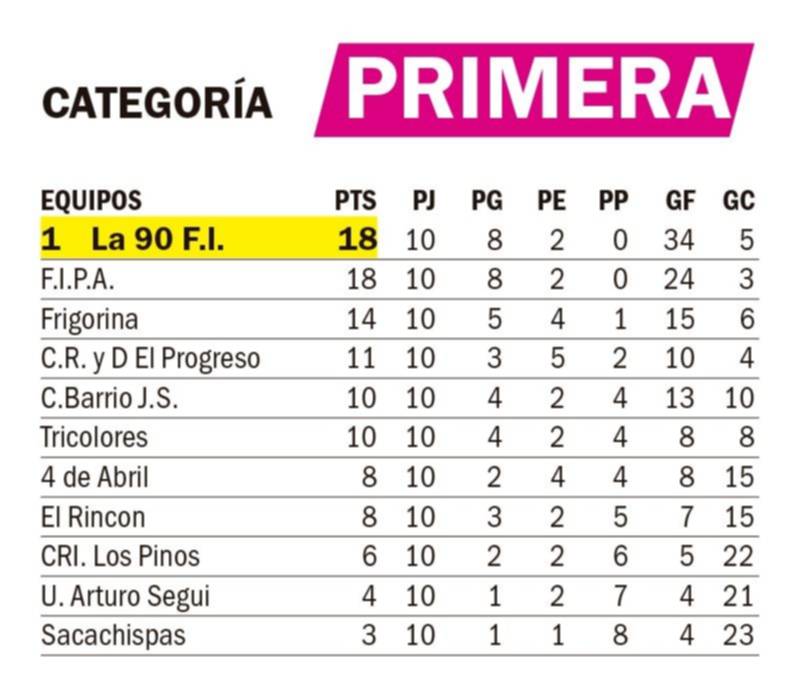 CATEGORÍA PRIMERA

| EQUIPOS | PTS | PJ | PG | PE | PP | GF | GC |
|---|---|---|---|---|---|---|---|
| 1 La 90 F.I. | 18 | 10 | 8 | 2 | 0 | 34 | 5 |
| F.I.P.A. | 18 | 10 | 8 | 2 | 0 | 24 | 3 |
| Frigorina | 14 | 10 | 5 | 4 | 1 | 15 | 6 |
| C.R. y D El Progreso | 11 | 10 | 3 | 5 | 2 | 10 | 4 |
| C.Barrio J.S. | 10 | 10 | 4 | 2 | 4 | 13 | 10 |
| Tricolores | 10 | 10 | 4 | 2 | 4 | 8 | 8 |
| 4 de Abril | 8 | 10 | 2 | 4 | 4 | 8 | 15 |
| El Rincon | 8 | 10 | 3 | 2 | 5 | 7 | 15 |
| CRI. Los Pinos | 6 | 10 | 2 | 2 | 6 | 5 | 22 |
| U. Arturo Segui | 4 | 10 | 1 | 2 | 7 | 4 | 21 |
| Sacachispas | 3 | 10 | 1 | 1 | 8 | 4 | 23 |